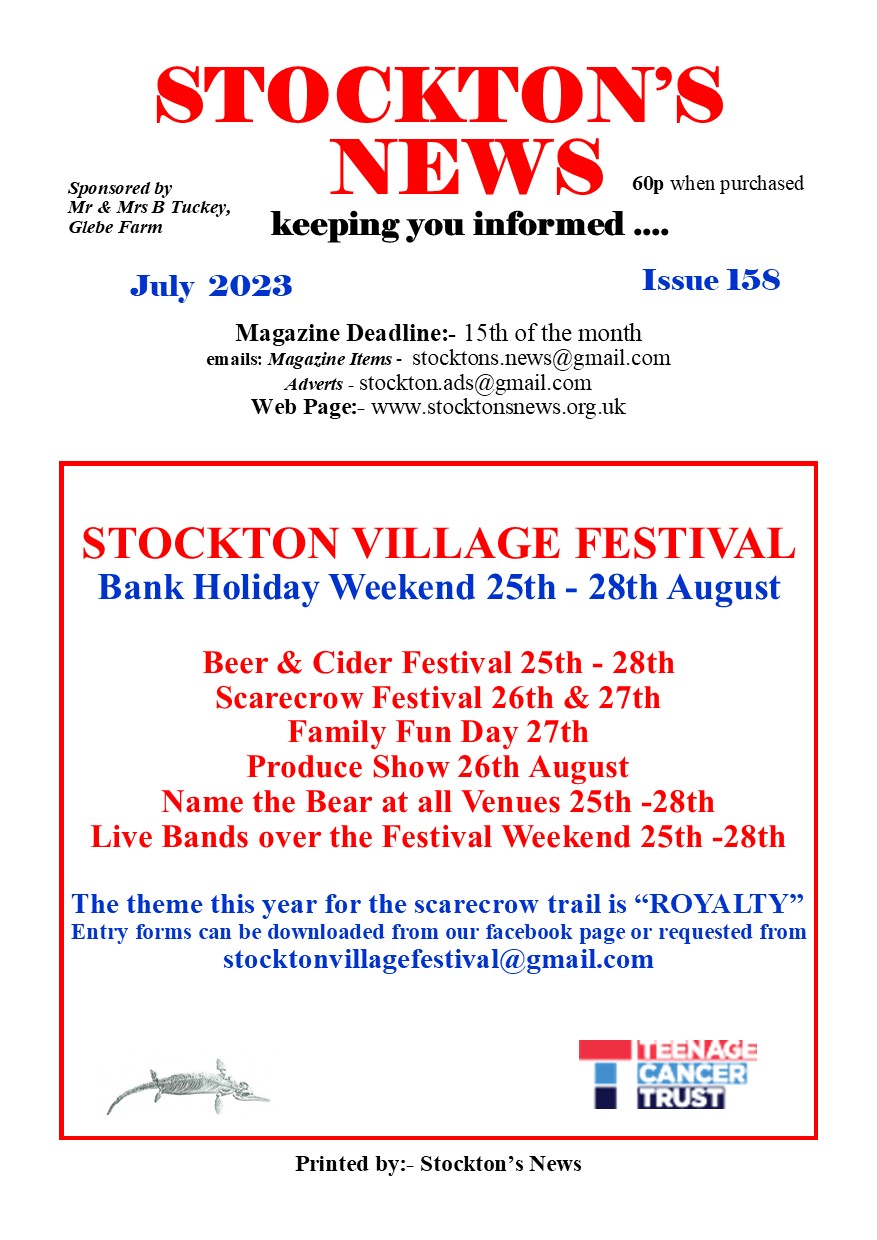 STOCKTON'S NEWS

Sponsored by
Mr & Mrs B Tuckey,
Glebe Farm

60p when purchased

keeping you informed ....

July 2023

Issue 158

Magazine Deadline:- 15th of the month
emails: Magazine Items - stocktons.news@gmail.com
Adverts - stockton.ads@gmail.com
Web Page:- www.stocktonsnews.org.uk

STOCKTON VILLAGE FESTIVAL
Bank Holiday Weekend 25th - 28th August

Beer & Cider Festival 25th - 28th
Scarecrow Festival 26th & 27th
Family Fun Day 27th
Produce Show 26th August
Name the Bear at all Venues 25th -28th
Live Bands over the Festival Weekend 25th -28th

The theme this year for the scarecrow trail is "ROYALTY"
Entry forms can be downloaded from our facebook page or requested from
stocktonvillagefestival@gmail.com

TEENAGE CANCER TRUST

Printed by:- Stockton's News